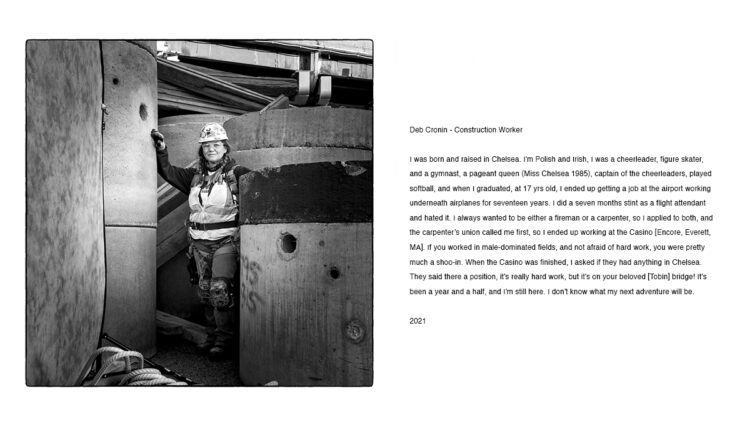 Deb Cronin - Construction Worker

I was born and raised in Chelsea. I'm Polish and Irish, I was a cheerleader, figure skater, and a gymnast, a pageant queen (Miss Chelsea 1985), captain of the cheerleaders, played softball, and when I graduated, at 17 yrs old, I ended up getting a job at the airport working underneath airplanes for seventeen years. I did a seven months stint as a flight attendant and hated it. I always wanted to be either a fireman or a carpenter, so I applied to both, and the carpenter's union called me first, so I ended up working at the Casino [Encore, Everett, MA]. If you worked in male-dominated fields, and not afraid of hard work, you were pretty much a shoo-in. When the Casino was finished, I asked if they had anything in Chelsea. They said there a position, it's really hard work, but it's on your beloved [Tobin] bridge! It's been a year and a half, and I'm still here. I don't know what my next adventure will be.

2021